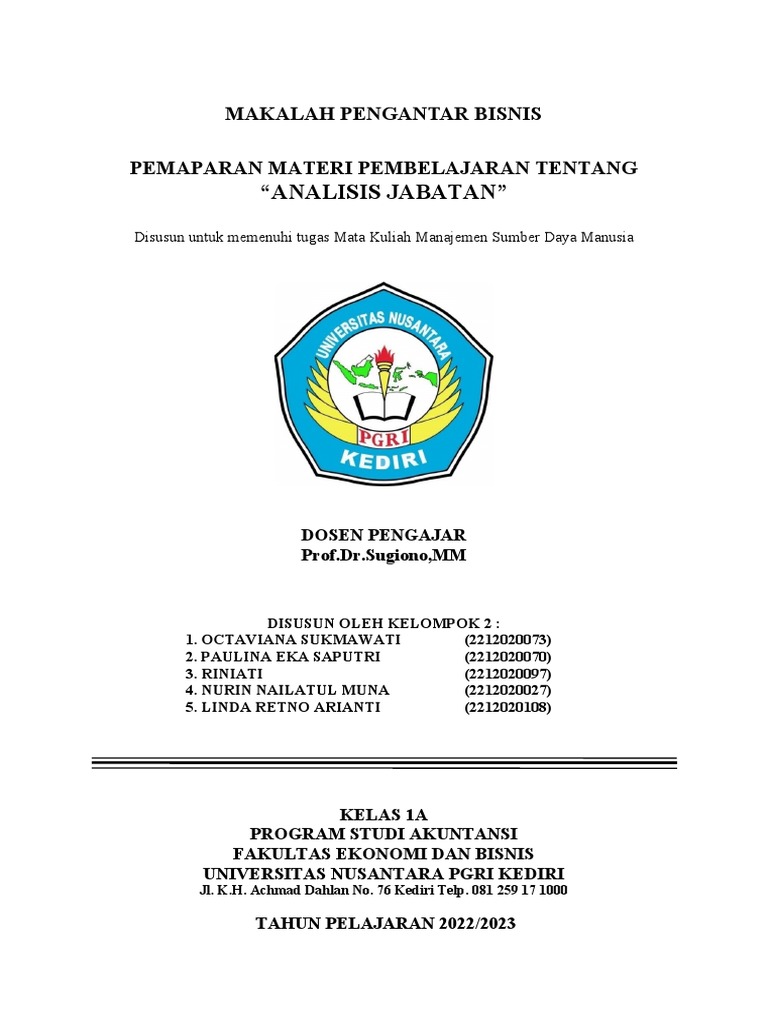 MAKALAH PENGANTAR BISNIS

PEMAPARAN MATERI PEMBELAJARAN TENTANG "ANALISIS JABATAN"

Disusun untuk memenuhi tugas Mata Kuliah Manajemen Sumber Daya Manusia

UNIVERSITAS NUSANTARA
PGRI
KEDIRI

DOSEN PENGAJAR
Prof.Dr.Sugiono,MM

DISUSUN OLEH KELOMPOK 2 :
1. OCTAVIANA SUKMAWATI (2212020073)
2. PAULINA EKA SAPUTRI (2212020070)
3. RINIATI (2212020097)
4. NURIN NAILATUL MUNA (2212020027)
5. LINDA RETNO ARIANTI (2212020108)

KELAS 1A
PROGRAM STUDI AKUNTANSI
FAKULTAS EKONOMI DAN BISNIS
UNIVERSITAS NUSANTARA PGRI KEDIRI
Jl. K.H. Achmad Dahlan No. 76 Kediri Telp. 081 259 17 1000

TAHUN PELAJARAN 2022/2023